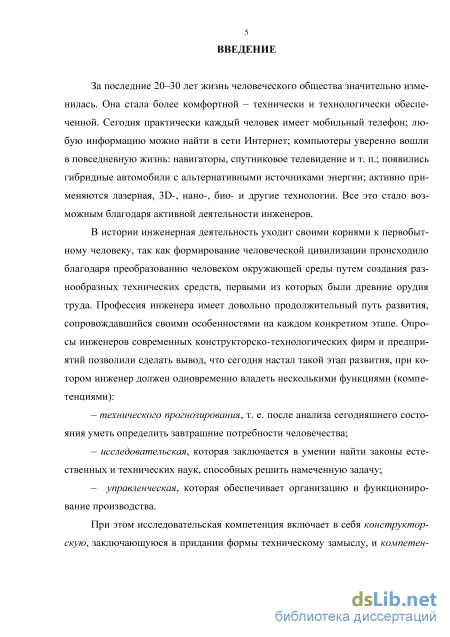 5

ВВЕДЕНИЕ

За последние 20–30 лет жизнь человеческого общества значительно изменилась. Она стала более комфортной – технически и технологически обеспеченной. Сегодня практически каждый человек имеет мобильный телефон; любую информацию можно найти в сети Интернет; компьютеры уверенно вошли в повседневную жизнь: навигаторы, спутниковое телевидение и т. п.; появились гибридные автомобили с альтернативными источниками энергии; активно применяются лазерная, 3D-, нано-, био- и другие технологии. Все это стало возможным благодаря активной деятельности инженеров.

В истории инженерная деятельность уходит своими корнями к первобытному человеку, так как формирование человеческой цивилизации происходило благодаря преобразованию человеком окружающей среды путем создания разнообразных технических средств, первыми из которых были древние орудия труда. Профессия инженера имеет довольно продолжительный путь развития, сопровождавшийся своими особенностями на каждом конкретном этапе. Опросы инженеров современных конструкторско-технологических фирм и предприятий позволили сделать вывод, что сегодня настал такой этап развития, при котором инженер должен одновременно владеть несколькими функциями (компетенциями):

– технического прогнозирования, т. е. после анализа сегодняшнего состояния уметь определить завтрашние потребности человечества;

– исследовательская, которая заключается в умении найти законы естественных и технических наук, способных решить намеченную задачу;

– управленческая, которая обеспечивает организацию и функционирование производства.

При этом исследовательская компетенция включает в себя конструкторскую, заключающуюся в придании формы техническому замыслу, и компетен-

dsLib.net
библиотека диссертаций